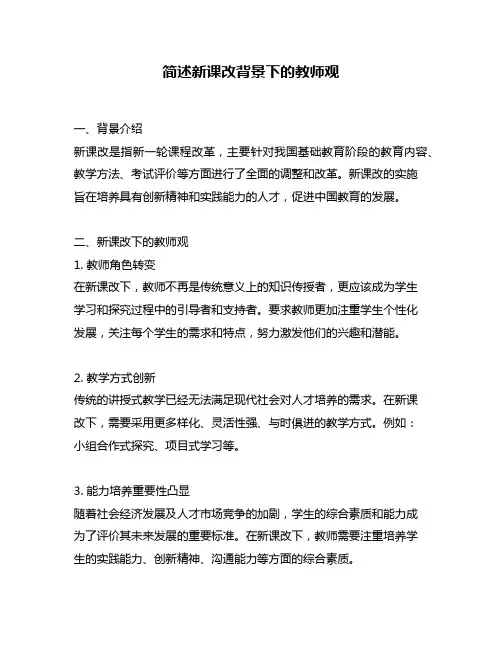 简述新课改背景下的教师观

一、背景介绍
新课改是指新一轮课程改革，主要针对我国基础教育阶段的教育内容、教学方法、考试评价等方面进行了全面的调整和改革。新课改的实施旨在培养具有创新精神和实践能力的人才，促进中国教育的发展。

二、新课改下的教师观
1. 教师角色转变
在新课改下，教师不再是传统意义上的知识传授者，更应该成为学生学习和探究过程中的引导者和支持者。要求教师更加注重学生个性化发展，关注每个学生的需求和特点，努力激发他们的兴趣和潜能。

2. 教学方式创新
传统的讲授式教学已经无法满足现代社会对人才培养的需求。在新课改下，需要采用更多样化、灵活性强、与时俱进的教学方式。例如：小组合作式探究、项目式学习等。

3. 能力培养重要性凸显
随着社会经济发展及人才市场竞争的加剧，学生的综合素质和能力成为了评价其未来发展的重要标准。在新课改下，教师需要注重培养学生的实践能力、创新精神、沟通能力等方面的综合素质。